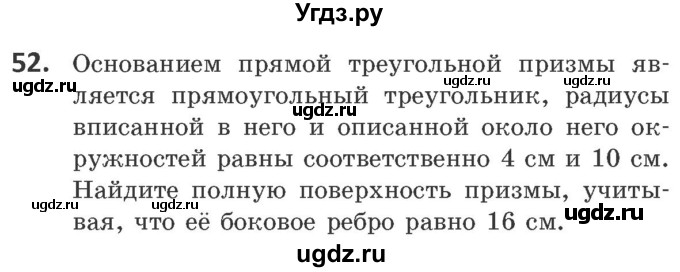 Угдз.ру

52. Основанием прямой треугольной призмы является прямоугольный треугольник, радиусы вписанной в него и описанной около него окружностей равны соответственно 4 см и 10 см. Найдите полную поверхность призмы, учитывая, что её боковое ребро равно 16 см.

ugdz.ru ugdz.ru ugdz.ru ugdz.ru ugdz.ru ugdz.ru ugdz.ru ugdz.ru